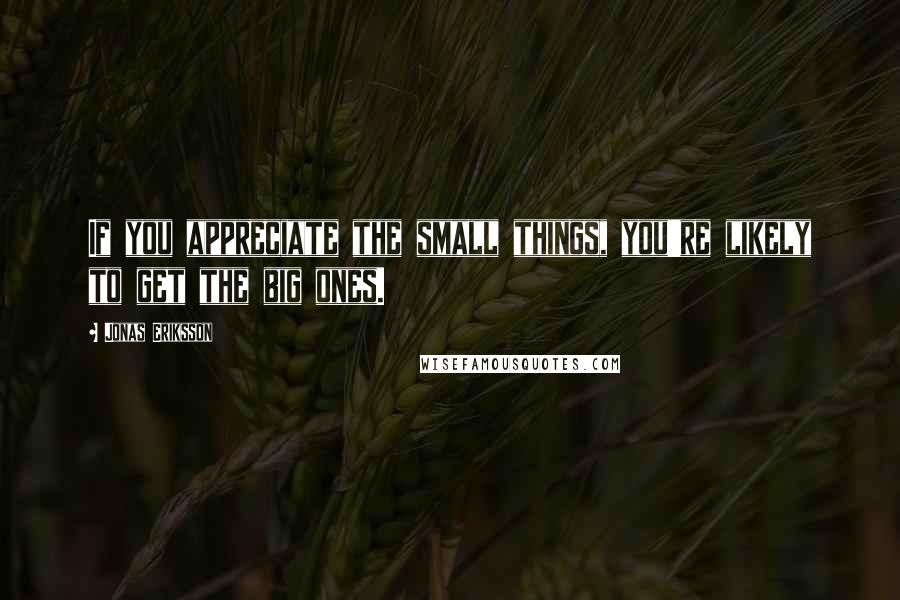 IF YOU APPRECIATE THE SMALL THINGS, YOU'RE LIKELY TO GET THE BIG ONES.

- JONAS ERIKSSON

WISEFAMOUSQUOTES.COM